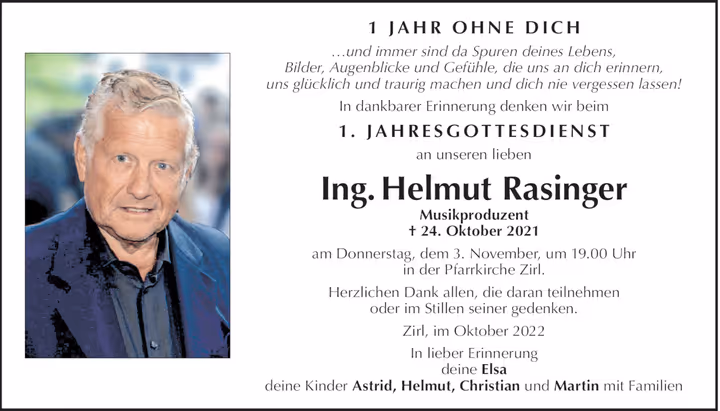 1 JAHR OHNE DICH

...und immer sind da Spuren deines Lebens,
Bilder, Augenblicke und Gefühle, die uns an dich erinnern,
uns glücklich und traurig machen und dich nie vergessen lassen!

In dankbarer Erinnerung denken wir beim

1. JAHRESGOTTESDIENST

an unseren lieben

Ing. Helmut Rasinger

Musikproduzent
† 24. Oktober 2021

am Donnerstag, dem 3. November, um 19.00 Uhr
in der Pfarrkirche Zirl.

Herzlichen Dank allen, die daran teilnehmen
oder im Stillen seiner gedenken.

Zirl, im Oktober 2022

In lieber Erinnerung
deine Elsa
deine Kinder Astrid, Helmut, Christian und Martin mit Familien